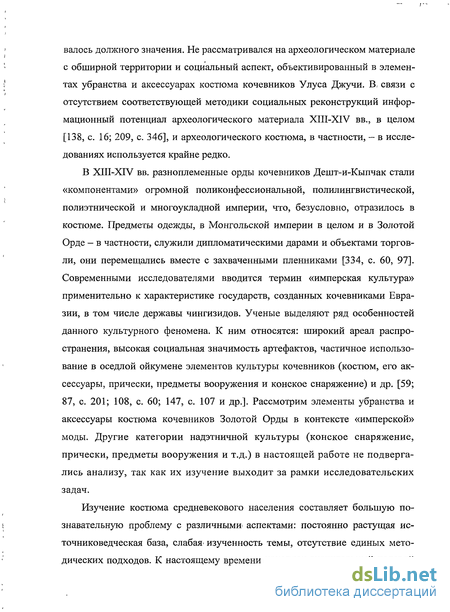 валось должного значения. Не рассматривался на археологическом материале с обширной территории и социальный аспект, объективированный в элементах убранства и аксессуарах костюма кочевников Улуса Джучи. В связи с отсутствием соответствующей методики социальных реконструкций информационный потенциал археологического материала XIII-XIV вв., в целом [138, с. 16; 209, с. 346], и археологического костюма, в частности, – в исследованиях используется крайне редко.

В XIII-XIV вв. разноплеменные орды кочевников Дешт-и-Кыпчак стали «компонентами» огромной поликонфессиональной, полилингвистической, полиэтнической и многоукладной империи, что, безусловно, отразилось в костюме. Предметы одежды, в Монгольской империи в целом и в Золотой Орде – в частности, служили дипломатическими дарами и объектами торговли, они перемещались вместе с захваченными пленниками [334, с. 60, 97]. Современными исследователями вводится термин «имперская культура» применительно к характеристике государств, созданных кочевниками Евразии, в том числе державы чингизидов. Ученые выделяют ряд особенностей данного культурного феномена. К ним относятся: широкий ареал распространения, высокая социальная значимость артефактов, частичное использование в оседлой ойкумене элементов культуры кочевников (костюм, его аксессуары, прически, предметы вооружения и конское снаряжение) и др. [59; 87, с. 201; 108, с. 60; 147, с. 107 и др.]. Рассмотрим элементы убранства и аксессуары костюма кочевников Золотой Орды в контексте «имперской» моды. Другие категории надэтничной культуры (конское снаряжение, прически, предметы вооружения и т.д.) в настоящей работе не подвергались анализу, так как их изучение выходит за рамки исследовательских задач.

Изучение костюма средневекового населения составляет большую познавательную проблему с различными аспектами: постоянно растущая источниковедческая база, слабая изученность темы, отсутствие единых методических подходов. К настоящему времени

dsLib.net
библиотека диссертаций